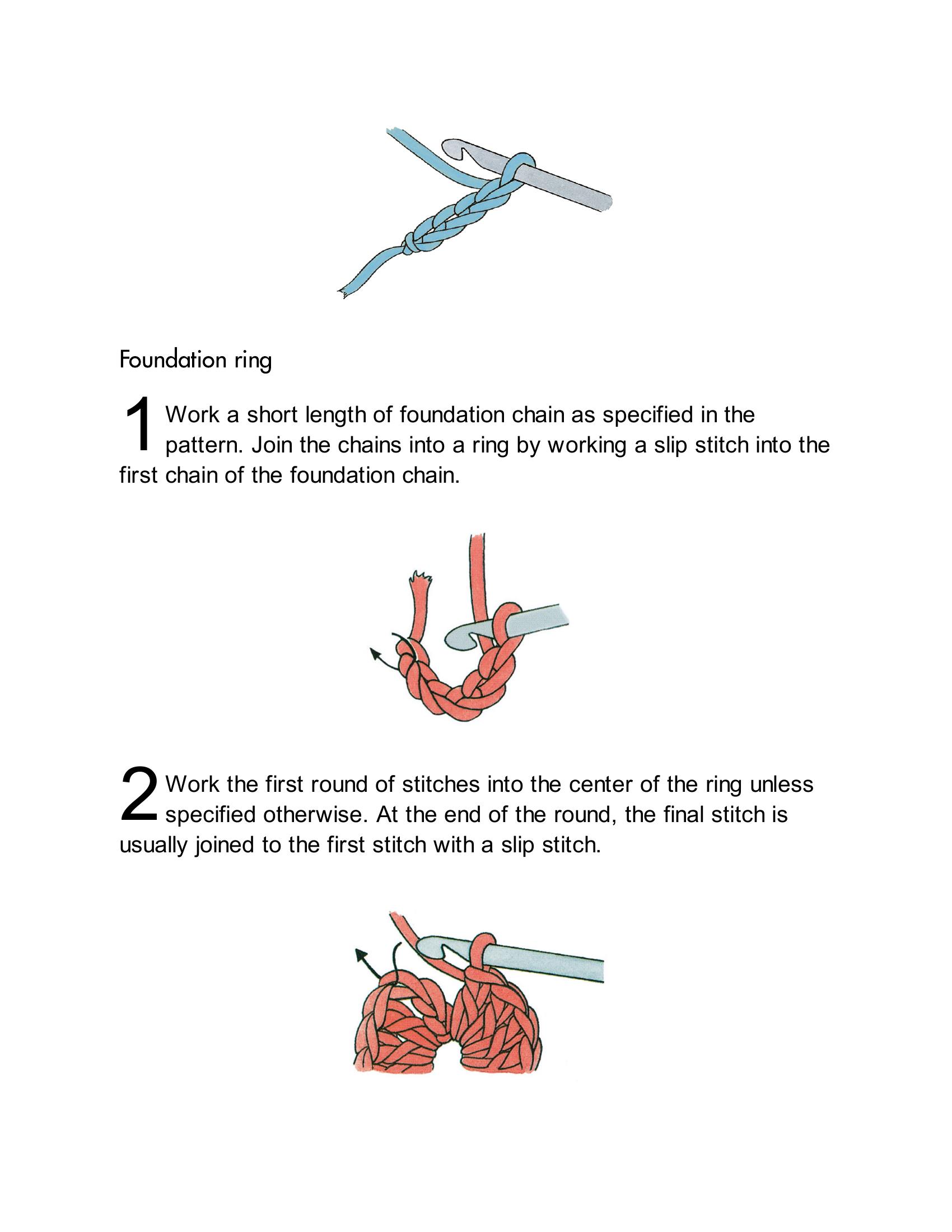 Foundation ring

1 Work a short length of foundation chain as specified in the pattern. Join the chains into a ring by working a slip stitch into the first chain of the foundation chain.

2 Work the first round of stitches into the center of the ring unless specified otherwise. At the end of the round, the final stitch is usually joined to the first stitch with a slip stitch.